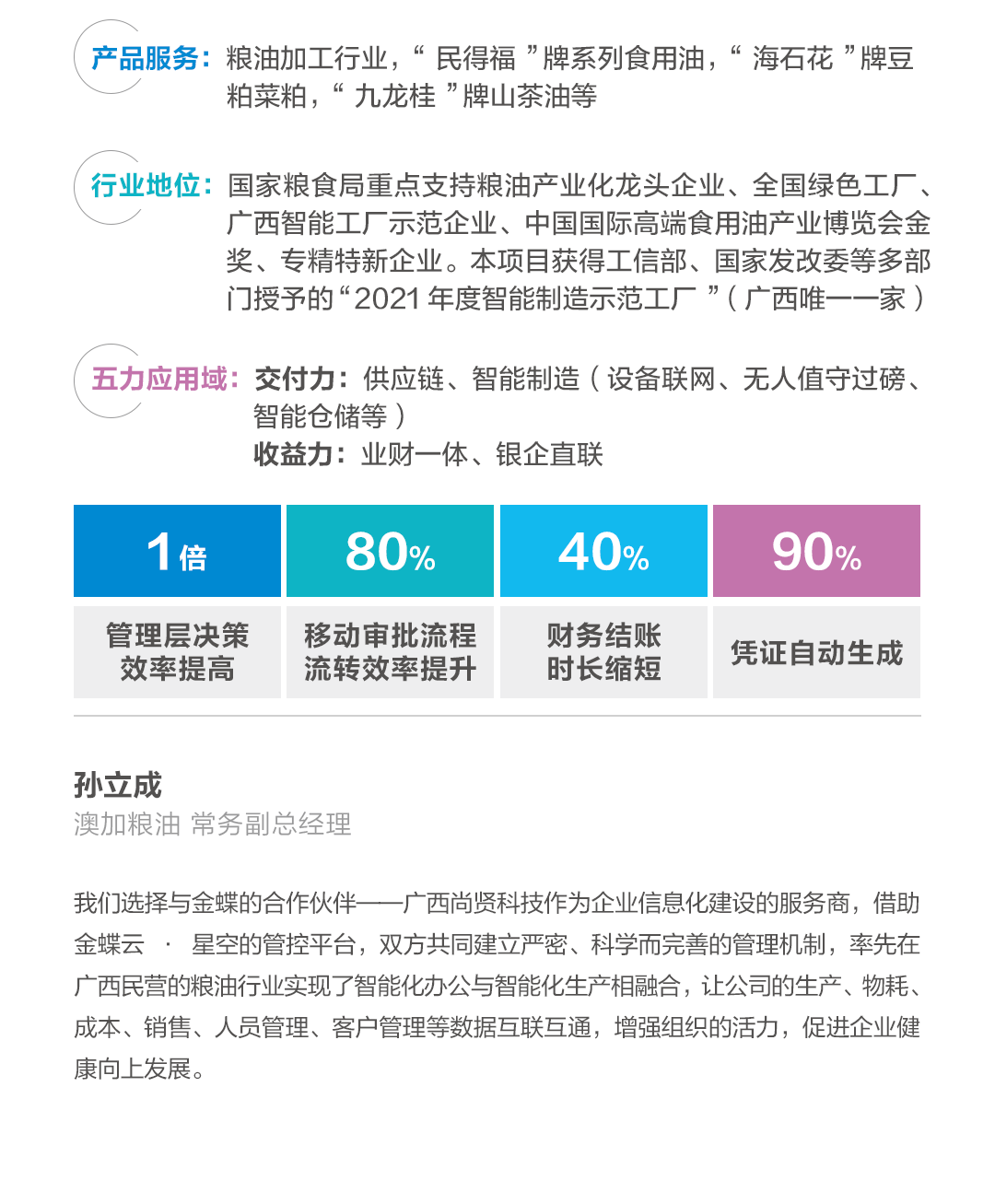 产品服务：粮油加工行业，“ 民得福 ”牌系列食用油，“ 海石花 ”牌豆粕菜粕，“ 九龙桂 ”牌山茶油等

行业地位：国家粮食局重点支持粮油产业化龙头企业、全国绿色工厂、广西智能工厂示范企业、中国国际高端食用油产业博览会金奖、专精特新企业。本项目获得工信部、国家发改委等多部门授予的“2021 年度智能制造示范工厂 ”（ 广西唯一一家 ）

五力应用域：交付力：供应链、智能制造（ 设备联网、无人值守过磅、智能仓储等 ）
收益力：业财一体、银企直联

| 1倍 | 80% | 40% | 90% |
|---|---|---|---|
| 管理层决策效率提高 | 移动审批流程流转效率提升 | 财务结账时长缩短 | 凭证自动生成 |

孙立成
澳加粮油 常务副总经理

我们选择与金蝶的合作伙伴——广西尚贤科技作为企业信息化建设的服务商，借助金蝶云 · 星空的管控平台，双方共同建立严密、科学而完善的管理机制，率先在广西民营的粮油行业实现了智能化办公与智能化生产相融合，让公司的生产、物耗、成本、销售、人员管理、客户管理等数据互联互通，增强组织的活力，促进企业健康向上发展。